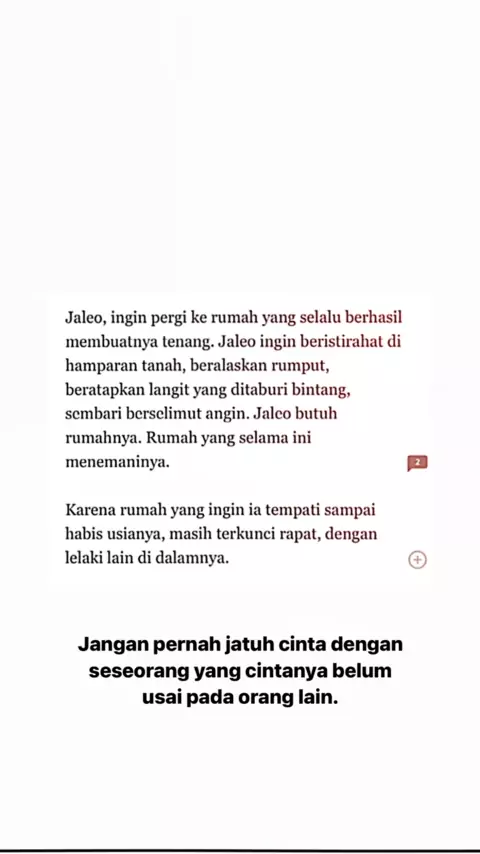 Jaleo, ingin pergi ke rumah yang selalu berhasil membuatnya tenang. Jaleo ingin beristirahat di hamparan tanah, beralaskan rumput, beratapkan langit yang ditaburi bintang, sembari berselimut angin. Jaleo butuh rumahnya. Rumah yang selama ini menemaninya.

2

Karena rumah yang ingin ia tempati sampai habis usianya, masih terkunci rapat, dengan lelaki lain di dalamnya.

Jangan pernah jatuh cinta dengan seseorang yang cintanya belum usai pada orang lain.